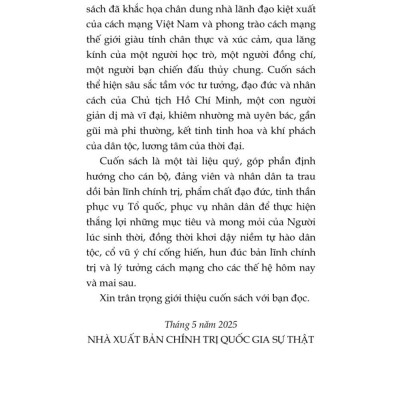 sách đã khắc họa chân dung nhà lãnh đạo kiệt xuất của cách mạng Việt Nam và phong trào cách mạng thế giới giàu tính chân thực và xúc cảm, qua lăng kính của một người học trò, một người đồng chí, một người bạn chiến đấu thủy chung. Cuốn sách thể hiện sâu sắc tầm vóc tư tưởng, đạo đức và nhân cách của Chủ tịch Hồ Chí Minh, một con người giản dị mà vĩ đại, khiêm nhường mà uyên bác, gần gũi mà phi thường, kết tinh tinh hoa và khí phách của dân tộc, lương tâm của thời đại.

Cuốn sách là một tài liệu quý, góp phần định hướng cho cán bộ, đảng viên và nhân dân ta trau dồi bản lĩnh chính trị, phẩm chất đạo đức, tinh thần phục vụ Tổ quốc, phục vụ nhân dân để thực hiện thắng lợi những mục tiêu và mong mỏi của Người lúc sinh thời, đồng thời khơi dậy niềm tự hào dân tộc, cổ vũ ý chí cống hiến, hun đúc bản lĩnh chính trị và lý tưởng cách mạng cho các thế hệ hôm nay và mai sau.

Xin trân trọng giới thiệu cuốn sách với bạn đọc.

Tháng 5 năm 2025
NHÀ XUẤT BẢN CHÍNH TRỊ QUỐC GIA SỰ THẬT